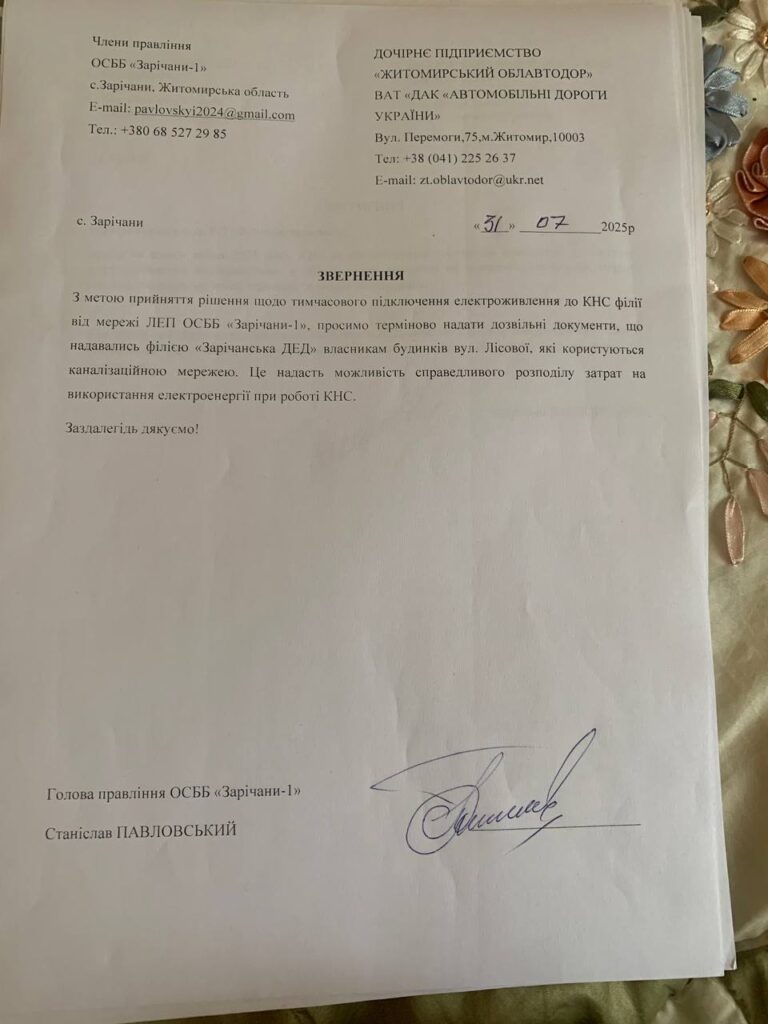 Члени правління
ОСББ «Зарічани-1»
с.Зарічани, Житомирська область
E-mail: pavlovskyi2024@gmail.com
Тел.: +380 68 527 29 85

ДОЧІРНЄ ПІДПРИЄМСТВО «ЖИТОМИРСЬКИЙ ОБЛАВТОДОР»
ВАТ «ДАК «АВТОМОБІЛЬНІ ДОРОГИ УКРАЇНИ»
Вул. Перемоги,75,м.Житомир,10003
Тел: +38 (041) 225 26 37
E-mail: zt.oblavtodor@ukr.net

с. Зарічани «31» 07 2025р

ЗВЕРНЕННЯ

З метою прийняття рішення щодо тимчасового підключення електроживлення до КНС філії від мережі ЛЕП ОСББ «Зарічани-1», просимо терміново надати дозвільні документи, що надавались філією «Зарічанська ДЕД» власникам будинків вул. Лісової, які користуються каналізаційною мережею. Це надасть можливість справедливого розподілу затрат на використання електроенергії при роботі КНС.

Заздалегідь дякуємо!

Голова правління ОСББ «Зарічани-1»

Станіслав ПАВЛОВСЬКИЙ